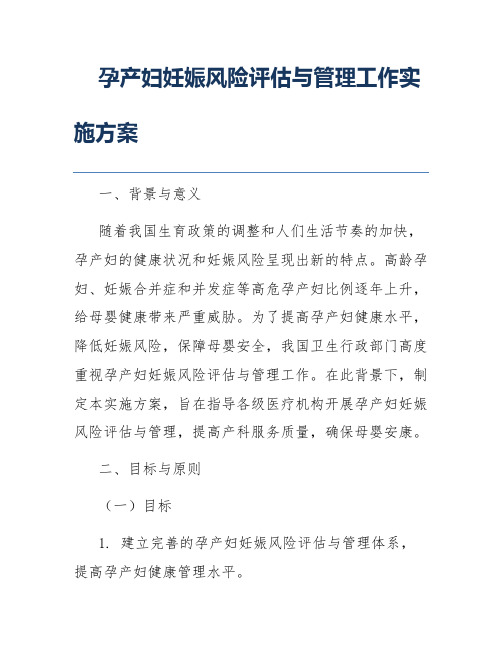 孕产妇妊娠风险评估与管理工作实施方案

一、背景与意义

随着我国生育政策的调整和人们生活节奏的加快，孕产妇的健康状况和妊娠风险呈现出新的特点。高龄孕妇、妊娠合并症和并发症等高危孕产妇比例逐年上升，给母婴健康带来严重威胁。为了提高孕产妇健康水平，降低妊娠风险，保障母婴安全，我国卫生行政部门高度重视孕产妇妊娠风险评估与管理工作。在此背景下，制定本实施方案，旨在指导各级医疗机构开展孕产妇妊娠风险评估与管理，提高产科服务质量，确保母婴安康。

二、目标与原则

（一）目标

1. 建立完善的孕产妇妊娠风险评估与管理体系，提高孕产妇健康管理水平。